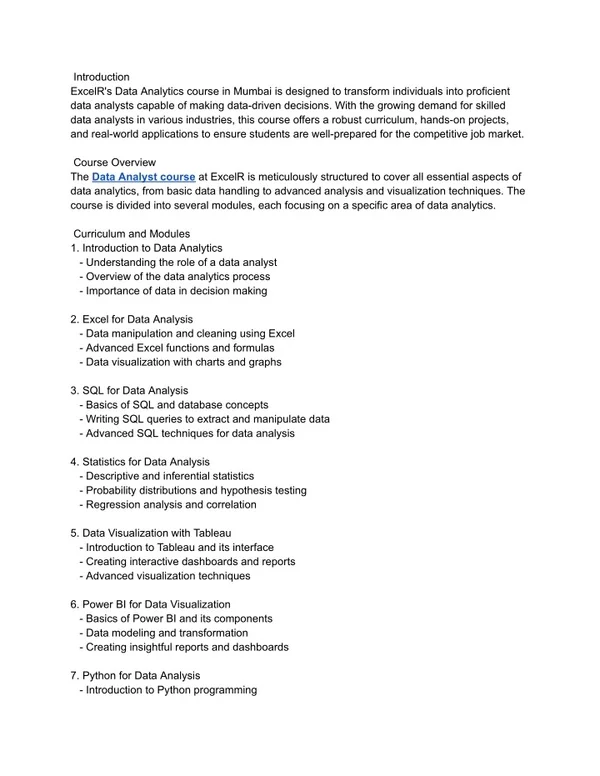 Introduction
ExcelR's Data Analytics course in Mumbai is designed to transform individuals into proficient data analysts capable of making data-driven decisions. With the growing demand for skilled data analysts in various industries, this course offers a robust curriculum, hands-on projects, and real-world applications to ensure students are well-prepared for the competitive job market.

Course Overview
The Data Analyst course at ExcelR is meticulously structured to cover all essential aspects of data analytics, from basic data handling to advanced analysis and visualization techniques. The course is divided into several modules, each focusing on a specific area of data analytics.

Curriculum and Modules
1. Introduction to Data Analytics
- Understanding the role of a data analyst
- Overview of the data analytics process
- Importance of data in decision making

2. Excel for Data Analysis
- Data manipulation and cleaning using Excel
- Advanced Excel functions and formulas
- Data visualization with charts and graphs

3. SQL for Data Analysis
- Basics of SQL and database concepts
- Writing SQL queries to extract and manipulate data
- Advanced SQL techniques for data analysis

4. Statistics for Data Analysis
- Descriptive and inferential statistics
- Probability distributions and hypothesis testing
- Regression analysis and correlation

5. Data Visualization with Tableau
- Introduction to Tableau and its interface
- Creating interactive dashboards and reports
- Advanced visualization techniques

6. Power BI for Data Visualization
- Basics of Power BI and its components
- Data modeling and transformation
- Creating insightful reports and dashboards

7. Python for Data Analysis
- Introduction to Python programming